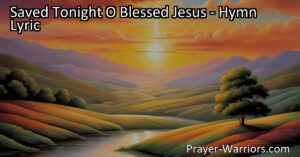 Saved Tonight O Blessed Jesus - Hymn Lyric

Prayer-Warriors.com